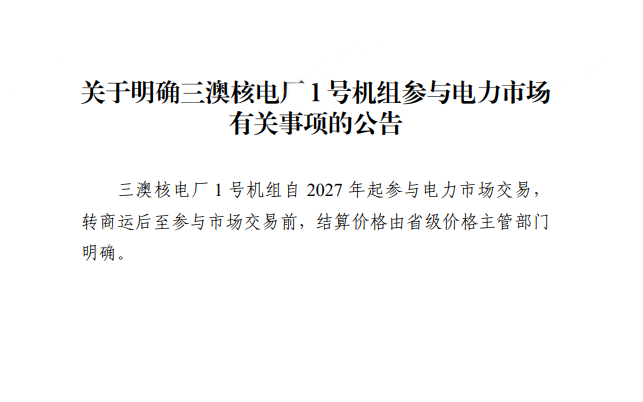 关于明确三澳核电厂 1 号机组参与电力市场有关事项的公告

三澳核电厂 1 号机组自 2027 年起参与电力市场交易，转商运后至参与市场交易前，结算价格由省级价格主管部门明确。